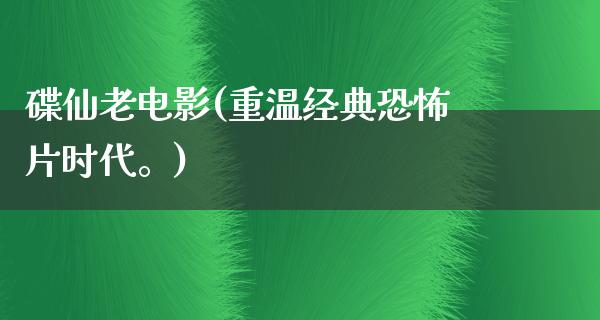 碟仙老电影(重温经典恐怖片时代。)